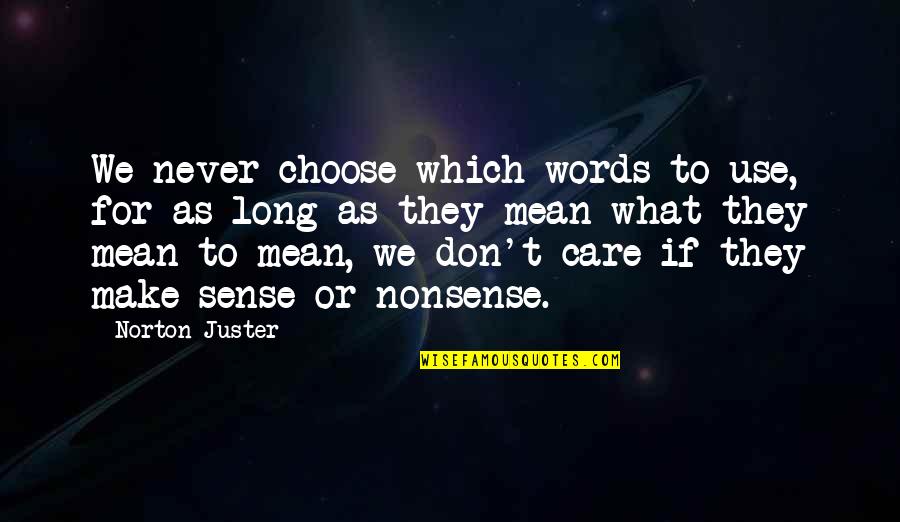 We never choose which words to use, for as long as they mean what they mean to mean, we don't care if they make sense or nonsense.

Norton Juster

WISEFAMOUSQUOTES.COM